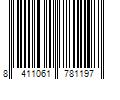 8 411061 781197